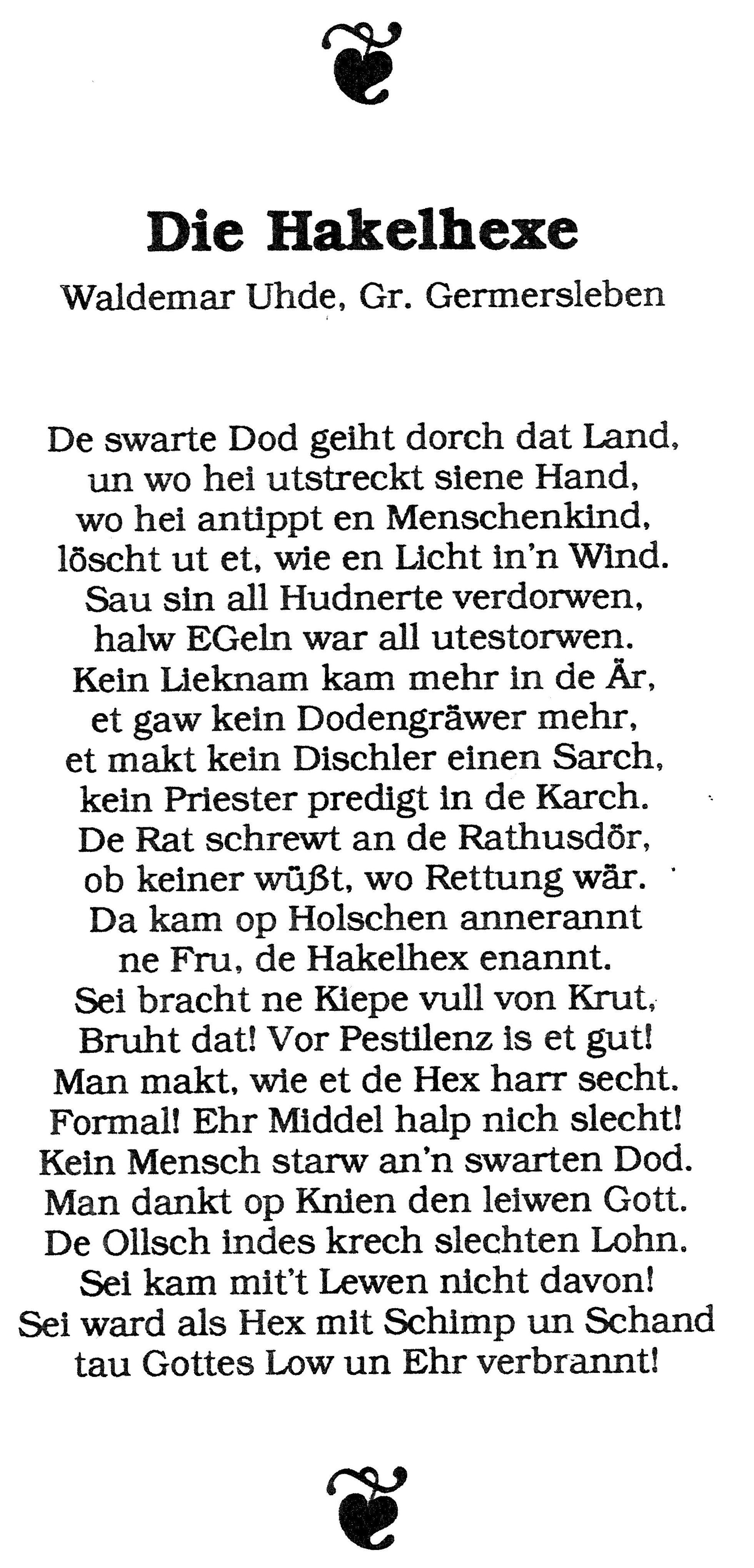 Die Hakelhexe

Waldemar Uhde, Gr. Germersleben

De swarte Dod geiht dorch dat Land,
un wo hei utstreckt siene Hand,
wo hei antippt en Menschenkind,
löscht ut et, wie en Licht in'n Wind.
Sau sin all Hudnerte verdorwen,
halw EGeln war all utestorwen.
Kein Lieknam kam mehr in de Är,
et gaw kein Dodengräwer mehr,
et makt kein Dischler einen Sarch,
kein Priester predigt in de Karch.
De Rat schrewt an de Rathusdör,
ob keiner wüßt, wo Rettung wär.
Da kam op Holschen annerannt
ne Fru, de Hakelhex enannt.
Sei bracht ne Kiepe vull von Krut,
Bruht dat! Vor Pestilenz is et gut!
Man makt, wie et de Hex harr secht.
Formal! Ehr Middel halp nich slecht!
Kein Mensch starw an'n swarten Dod.
Man dankt op Knien den leiwen Gott.
De Ollsch indes krech slechten Lohn.
Sei kam mit't Lewen nicht davon!
Sei ward als Hex mit Schimp un Schand
tau Gottes Low un Ehr verbrannt!